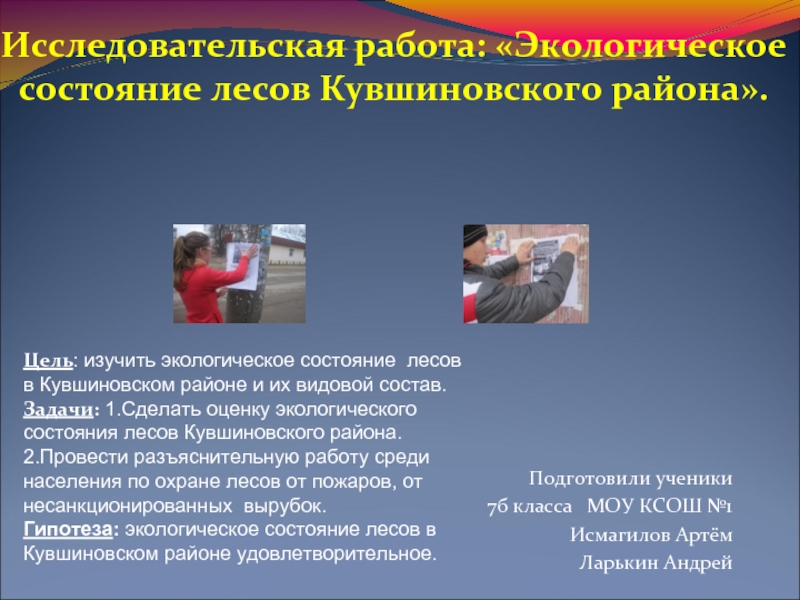 Исследовательская работа: «Экологическое состояние лесов Кувшиновского района».

Цель: изучить экологическое состояние лесов в Кувшиновском районе и их видовой состав.
Задачи: 1.Сделать оценку экологического состояния лесов Кувшиновского района.
2.Провести разъяснительную работу среди населения по охране лесов от пожаров, от несанкционированных вырубок.
Гипотеза: экологическое состояние лесов в Кувшиновском районе удовлетворительное.

Подготовили ученики
7б класса МОУ КСОШ №1
Исмагилов Артём
Ларькин Андрей